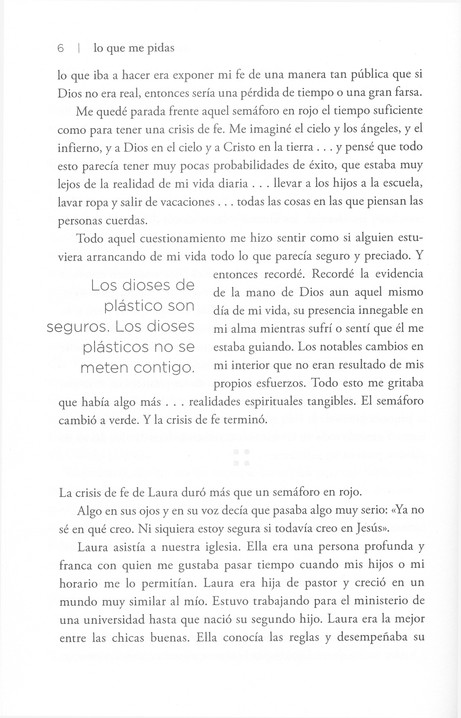 6 | lo que me pidas

lo que iba a hacer era exponer mi fe de una manera tan pública que si Dios no era real, entonces sería una pérdida de tiempo o una gran farsa.

Me quedé parada frente aquel semáforo en rojo el tiempo suficiente como para tener una crisis de fe. Me imaginé el cielo y los ángeles, y el infierno, y a Dios en el cielo y a Cristo en la tierra . . . y pensé que todo esto parecía tener muy pocas probabilidades de éxito, que estaba muy lejos de la realidad de mi vida diaria . . . llevar a los hijos a la escuela, lavar ropa y salir de vacaciones . . . todas las cosas en las que piensan las personas cuerdas.

Todo aquel cuestionamiento me hizo sentir como si alguien estuviera arrancando de mi vida todo lo que parecía seguro y preciado. Y entonces recordé. Recordé la evidencia de la mano de Dios aun aquel mismo día de mi vida, su presencia innegable en mi alma mientras sufrí o sentí que él me estaba guiando. Los notables cambios en mi interior que no eran resultado de mis propios esfuerzos. Todo esto me gritaba que había algo más . . . realidades espirituales tangibles. El semáforo cambió a verde. Y la crisis de fe terminó.

Los dioses de plástico son seguros. Los dioses plásticos no se meten contigo.

La crisis de fe de Laura duró más que un semáforo en rojo.

Algo en sus ojos y en su voz decía que pasaba algo muy serio: «Ya no sé en qué creo. Ni siquiera estoy segura si todavía creo en Jesús».

Laura asistía a nuestra iglesia. Ella era una persona profunda y franca con quien me gustaba pasar tiempo cuando mis hijos o mi horario me lo permitían. Laura era hija de pastor y creció en un mundo muy similar al mío. Estuvo trabajando para el ministerio de una universidad hasta que nació su segundo hijo. Laura era la mejor entre las chicas buenas. Ella conocía las reglas y desempeñaba su